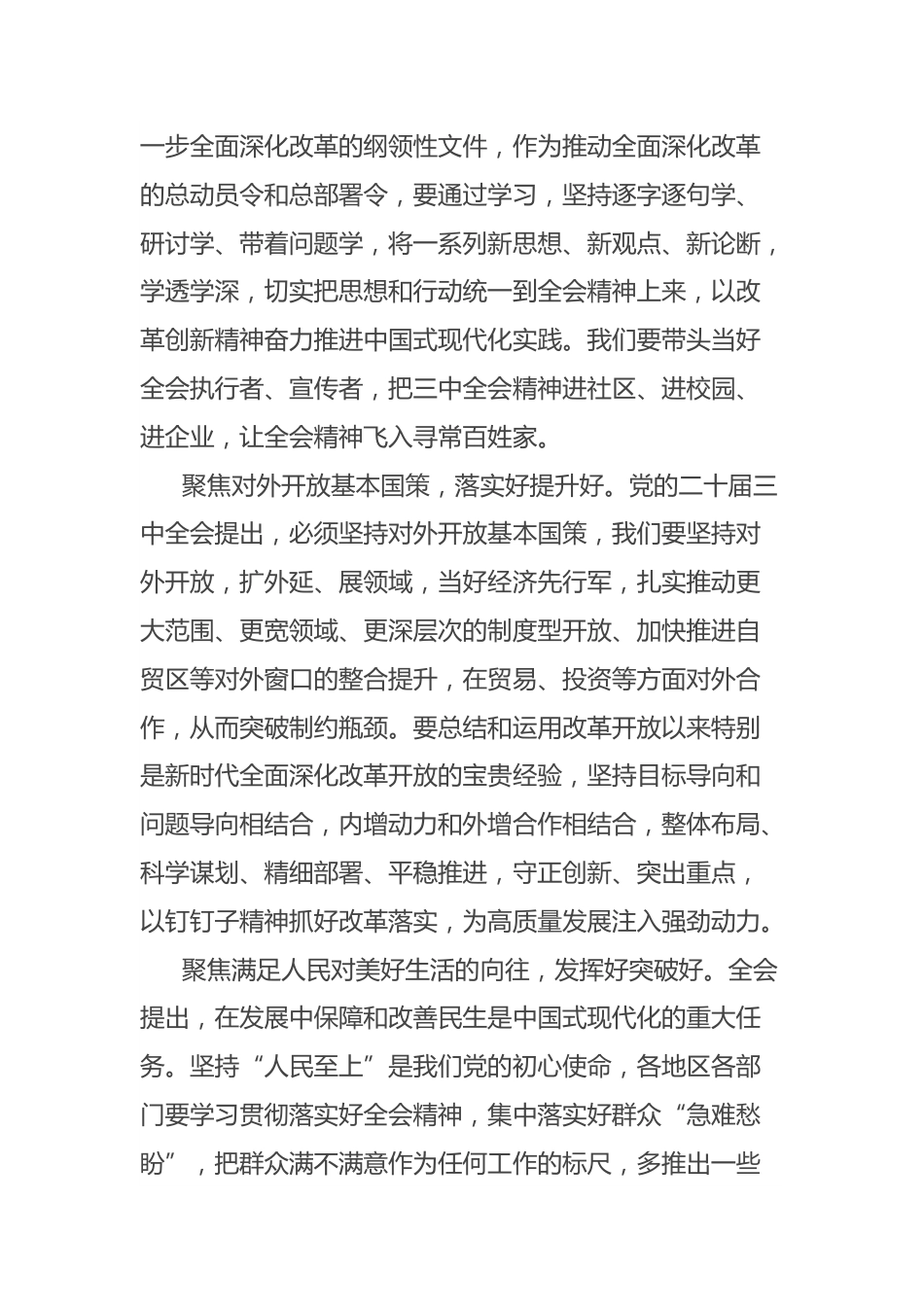 一步全面深化改革的纲领性文件，作为推动全面深化改革的总动员令和总部署令，要通过学习，坚持逐字逐句学、研讨学、带着问题学，将一系列新思想、新观点、新论断，学透学深，切实把思想和行动统一到全会精神上来，以改革创新精神奋力推进中国式现代化实践。我们要带头当好全会执行者、宣传者，把三中全会精神进社区、进校园、进企业，让全会精神飞入寻常百姓家。

聚焦对外开放基本国策，落实好提升好。党的二十届三中全会提出，必须坚持对外开放基本国策，我们要坚持对外开放，扩外延、展领域，当好经济先行军，扎实推动更大范围、更宽领域、更深层次的制度型开放、加快推进自贸区等对外窗口的整合提升，在贸易、投资等方面对外合作，从而突破制约瓶颈。要总结和运用改革开放以来特别是新时代全面深化改革开放的宝贵经验，坚持目标导向和问题导向相结合，内增动力和外增合作相结合，整体布局、科学谋划、精细部署、平稳推进，守正创新、突出重点，以钉钉子精神抓好改革落实，为高质量发展注入强劲动力。

聚焦满足人民对美好生活的向往，发挥好突破好。全会提出，在发展中保障和改善民生是中国式现代化的重大任务。坚持“人民至上”是我们党的初心使命，各地区各部门要学习贯彻落实好全会精神，集中落实好群众“急难愁盼”，把群众满不满意作为任何工作的标尺，多推出一些